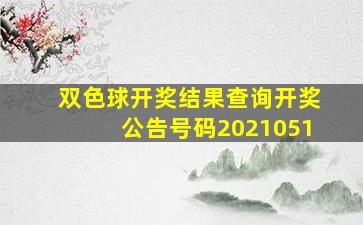 双色球开奖结果查询开奖公告号码2021051